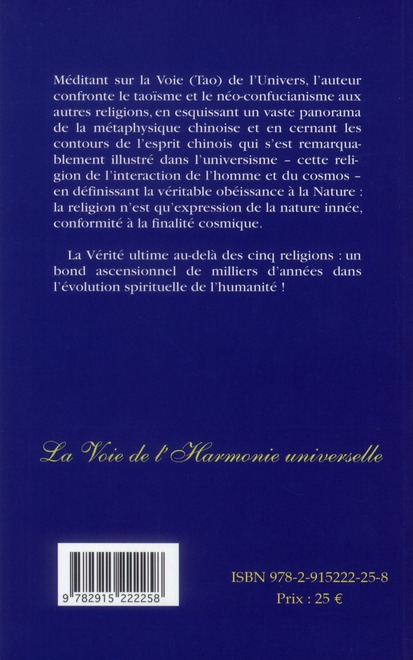 Méditant sur la Voie (Tao) de l'Univers, l'auteur confronte le taoïsme et le néo-confucianisme aux autres religions, en esquissant un vaste panorama de la métaphysique chinoise et en cernant les contours de l'esprit chinois qui s'est remarquablement illustré dans l'universisme – cette religion de l'interaction de l'homme et du cosmos – en définissant la véritable obéissance à la Nature : la religion n'est qu'expression de la nature innée, conformité à la finalité cosmique.

La Vérité ultime au-delà des cinq religions : un bond ascensionnel de milliers d'années dans l'évolution spirituelle de l'humanité !

La Voie de l'Harmonie universelle

9 782915 222258

ISBN 978-2-915222-25-8
Prix : 25 €